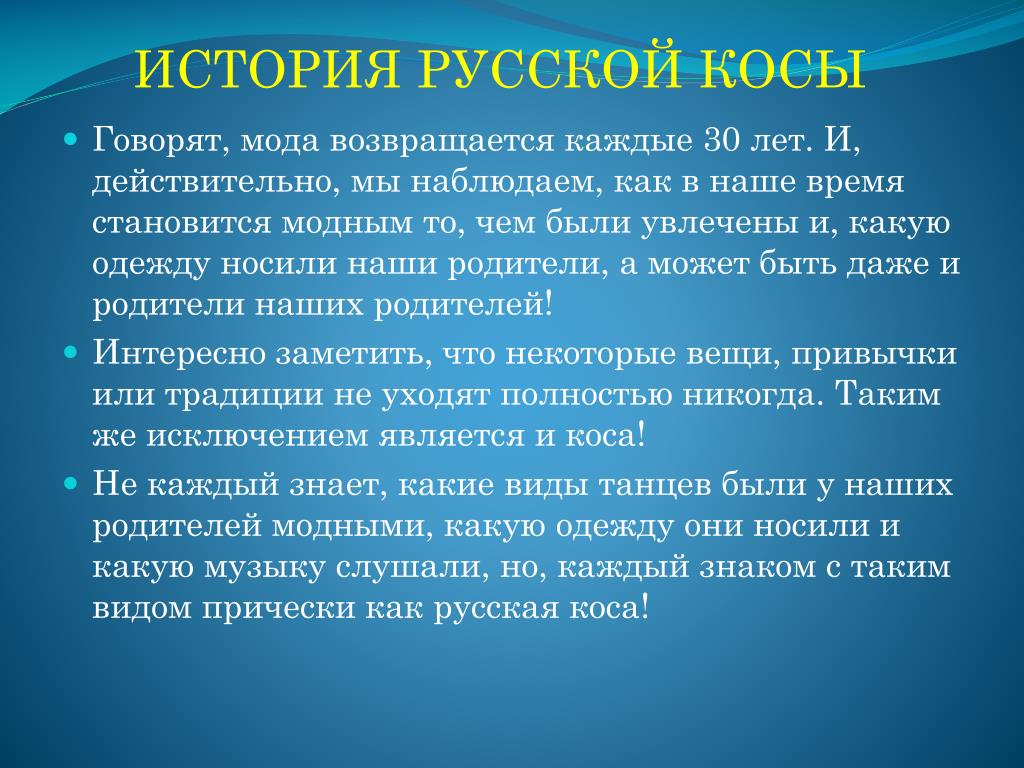 ИСТОРИЯ РУССКОЙ КОСЫ

Говорят, мода возвращается каждые 30 лет. И, действительно, мы наблюдаем, как в наше время становится модным то, чем были увлечены и, какую одежду носили наши родители, а может быть даже и родители наших родителей!

Интересно заметить, что некоторые вещи, привычки или традиции не уходят полностью никогда. Таким же исключением является и коса!

Не каждый знает, какие виды танцев были у наших родителей модными, какую одежду они носили и какую музыку слушали, но, каждый знаком с таким видом прически как русская коса!